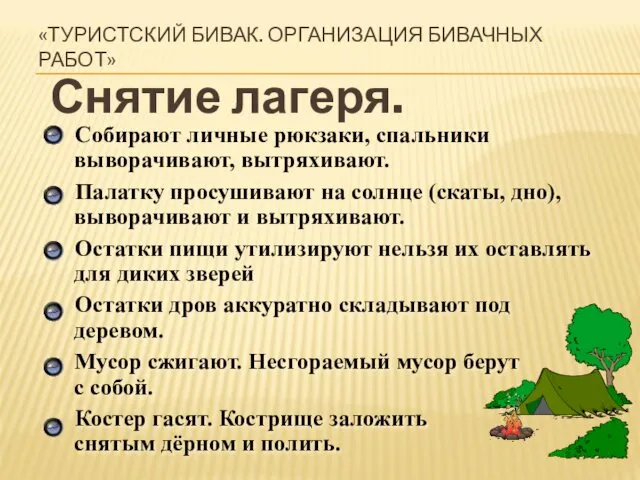 «ТУРИСТСКИЙ БИВАК. ОРГАНИЗАЦИЯ БИВАЧНЫХ РАБОТ»

Снятие лагеря.

Собирают личные рюкзаки, спальники выворачивают, вытряхивают.

Палатку просушивают на солнце (скаты, дно), выворачивают и вытряхивают.

Остатки пищи утилизируют нельзя их оставлять для диких зверей

Остатки дров аккуратно складывают под деревом.

Мусор сжигают. Несгораемый мусор берут с собой.

Костер гасят. Кострище заложить снятым дёрном и полить.